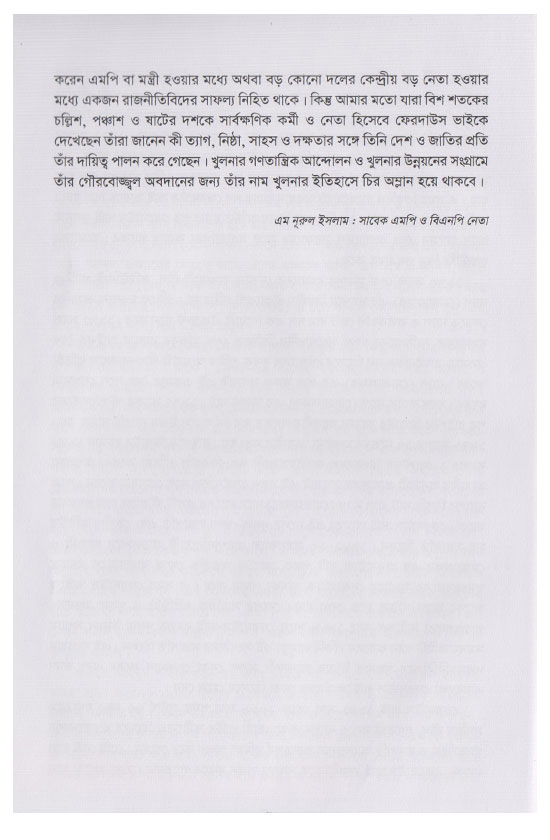 করেন এমপি বা মন্ত্রী হওয়ার মধ্যে অথবা বড় কোনো দলের কেন্দ্রীয় বড় নেতা হওয়ার মধ্যে একজন রাজনীতিবিদের সাফল্য নিহিত থাকে। কিন্তু আমার মতো যারা বিশ শতকের চল্লিশ, পঞ্চাশ ও ষাটের দশকে সার্বক্ষণিক কর্মী ও নেতা হিসেবে ফেরদাউস ভাইকে দেখেছেন তাঁরা জানেন কী ত্যাগ, নিষ্ঠা, সাহস ও দক্ষতার সঙ্গে তিনি দেশ ও জাতির প্রতি তাঁর দায়িত্ব পালন করে গেছেন। খুলনার গণতান্ত্রিক আন্দোলন ও খুলনার উন্নয়নের সংগ্রামে তাঁর গৌরবোজ্জ্বল অবদানের জন্য তাঁর নাম খুলনার ইতিহাসে চির অম্লান হয়ে থাকবে।

এম নূরুল ইসলাম : সাবেক এমপি ও বিএনপি নেতা